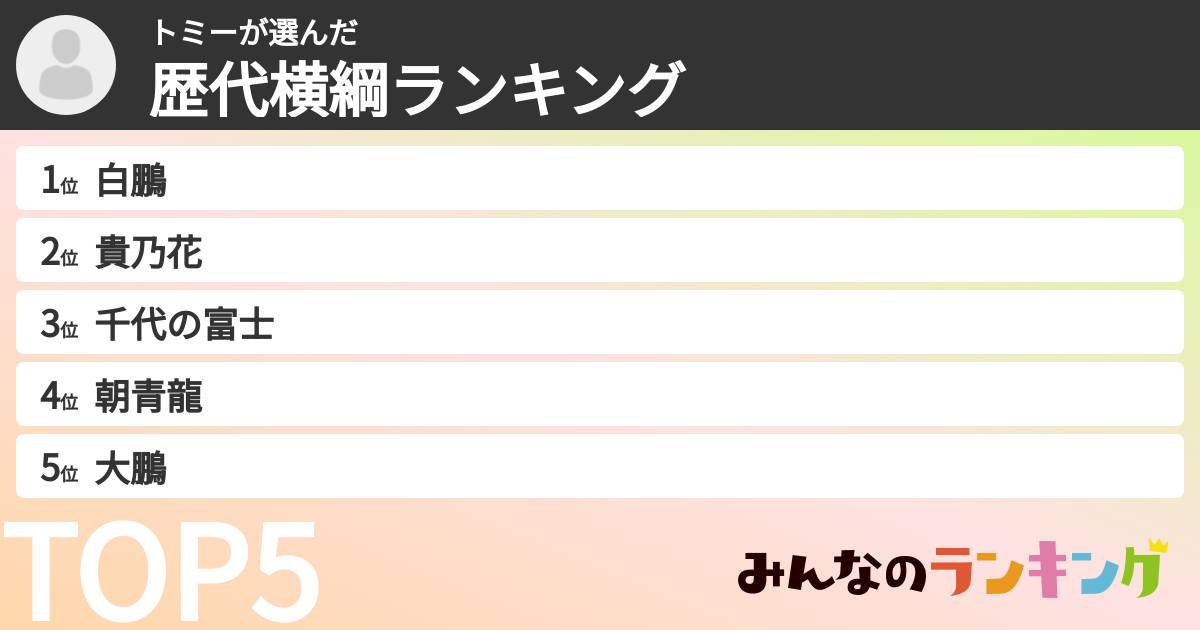 トミーが選んだ
歴代横綱ランキング

1位 白鵬
2位 貴乃花
3位 千代の富士
4位 朝青龍
5位 大鵬

TOP5

みんなのランキング